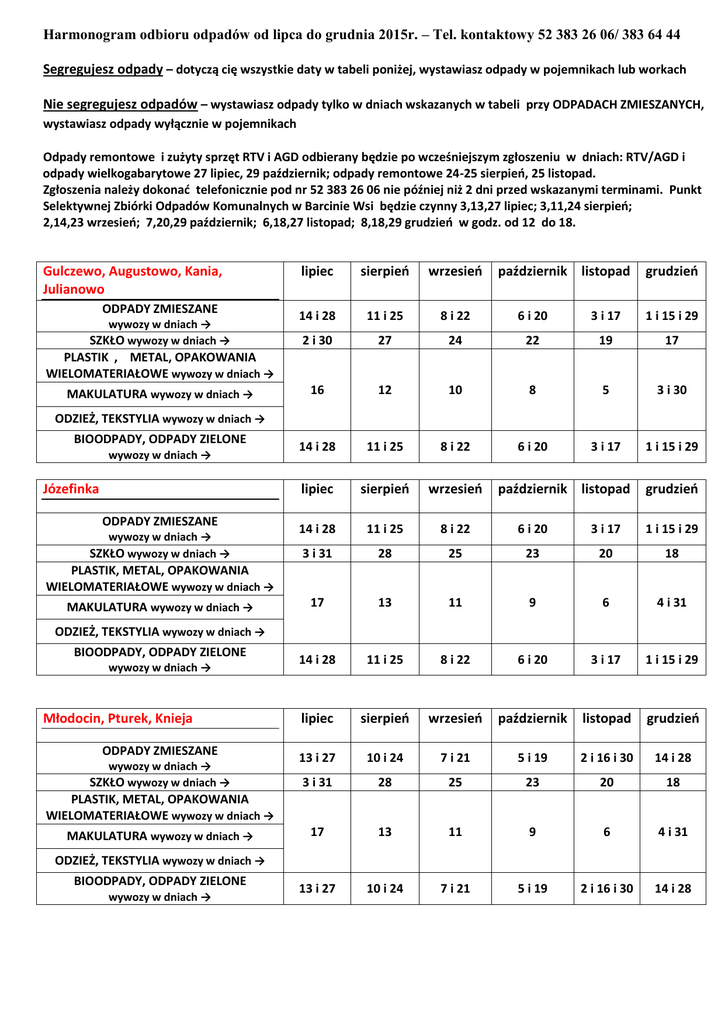 Harmonogram odbioru odpadów od lipca do grudnia 2015r. – Tel. kontaktowy 52 383 26 06/ 383 64 44

Segregujesz odpady – dotyczą cię wszystkie daty w tabeli poniżej, wystawiasz odpady w pojemnikach lub workach

Nie segregujesz odpadów – wystawiasz odpady tylko w dniach wskazanych w tabeli przy ODPADACH ZMIESZANYCH, wystawiasz odpady wyłącznie w pojemnikach

Odpady remontowe i zużyty sprzęt RTV i AGD odbierany będzie po wcześniejszym zgłoszeniu w dniach: RTV/AGD i odpady wielkogabarytowe 27 lipiec, 29 październik; odpady remontowe 24-25 sierpień, 25 listopad.
Zgłoszenia należy dokonać telefonicznie pod nr 52 383 26 06 nie później niż 2 dni przed wskazanymi terminami. Punkt Selektywnej Zbiórki Odpadów Komunalnych w Barcinie Wsi będzie czynny 3,13,27 lipiec; 3,11,24 sierpień; 2,14,23 wrzesień; 7,20,29 październik; 6,18,27 listopad; 8,18,29 grudzień w godz. od 12 do 18.

| Gulczewo, Augustowo, Kania, Julianowo | lipiec | sierpień | wrzesień | październik | listopad | grudzień |
|---|---|---|---|---|---|---|
| ODPADY ZMIESZANE wywozy w dniach → | 14 i 28 | 11 i 25 | 8 i 22 | 6 i 20 | 3 i 17 | 1 i 15 i 29 |
| SZKŁO wywozy w dniach → | 2 i 30 | 27 | 24 | 22 | 19 | 17 |
| PLASTIK , METAL, OPAKOWANIA WIELOMATERIAŁOWE wywozy w dniach → | 16 | 12 | 10 | 8 | 5 | 3 i 30 |
| MAKULATURA wywozy w dniach → | | | | | | |
| ODZIEŻ, TEKSTYLIA wywozy w dniach → | | | | | | |
| BIOODPADY, ODPADY ZIELONE wywozy w dniach → | 14 i 28 | 11 i 25 | 8 i 22 | 6 i 20 | 3 i 17 | 1 i 15 i 29 |

| Józefinka | lipiec | sierpień | wrzesień | październik | listopad | grudzień |
|---|---|---|---|---|---|---|
| ODPADY ZMIESZANE wywozy w dniach → | 14 i 28 | 11 i 25 | 8 i 22 | 6 i 20 | 3 i 17 | 1 i 15 i 29 |
| SZKŁO wywozy w dniach → | 3 i 31 | 28 | 25 | 23 | 20 | 18 |
| PLASTIK, METAL, OPAKOWANIA WIELOMATERIAŁOWE wywozy w dniach → | 17 | 13 | 11 | 9 | 6 | 4 i 31 |
| MAKULATURA wywozy w dniach → | | | | | | |
| ODZIEŻ, TEKSTYLIA wywozy w dniach → | | | | | | |
| BIOODPADY, ODPADY ZIELONE wywozy w dniach → | 14 i 28 | 11 i 25 | 8 i 22 | 6 i 20 | 3 i 17 | 1 i 15 i 29 |

| Młodocin, Pturek, Knieja | lipiec | sierpień | wrzesień | październik | listopad | grudzień |
|---|---|---|---|---|---|---|
| ODPADY ZMIESZANE wywozy w dniach → | 13 i 27 | 10 i 24 | 7 i 21 | 5 i 19 | 2 i 16 i 30 | 14 i 28 |
| SZKŁO wywozy w dniach → | 3 i 31 | 28 | 25 | 23 | 20 | 18 |
| PLASTIK, METAL, OPAKOWANIA WIELOMATERIAŁOWE wywozy w dniach → | 17 | 13 | 11 | 9 | 6 | 4 i 31 |
| MAKULATURA wywozy w dniach → | | | | | | |
| ODZIEŻ, TEKSTYLIA wywozy w dniach → | | | | | | |
| BIOODPADY, ODPADY ZIELONE wywozy w dniach → | 13 i 27 | 10 i 24 | 7 i 21 | 5 i 19 | 2 i 16 i 30 | 14 i 28 |